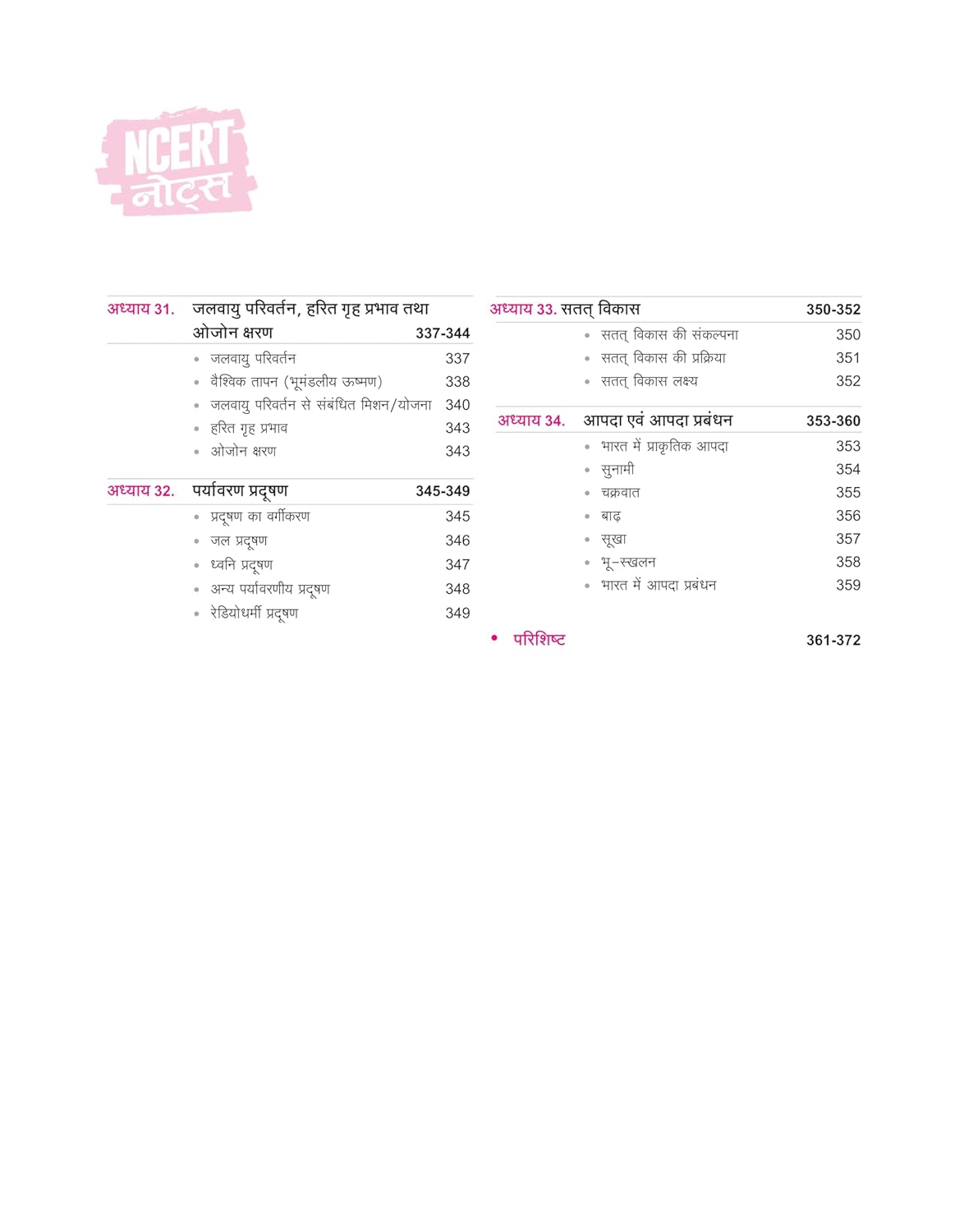 NCERT
नोट्स

अध्याय 31. जलवायु परिवर्तन, हरित गृह प्रभाव तथा ओजोन क्षरण 337-344
• जलवायु परिवर्तन 337
• वैश्विक तापन (भूमंडलीय ऊष्मण) 338
• जलवायु परिवर्तन से संबंधित मिशन/योजना 340
• हरित गृह प्रभाव 343
• ओजोन क्षरण 343

अध्याय 32. पर्यावरण प्रदूषण 345-349
• प्रदूषण का वर्गीकरण 345
• जल प्रदूषण 346
• ध्वनि प्रदूषण 347
• अन्य पर्यावरणीय प्रदूषण 348
• रेडियोधर्मी प्रदूषण 349

अध्याय 33. सतत् विकास 350-352
• सतत् विकास की संकल्पना 350
• सतत् विकास की प्रक्रिया 351
• सतत् विकास लक्ष्य 352

अध्याय 34. आपदा एवं आपदा प्रबंधन 353-360
• भारत में प्राकृतिक आपदा 353
• सुनामी 354
• चक्रवात 355
• बाढ़ 356
• सूखा 357
• भू-स्खलन 358
• भारत में आपदा प्रबंधन 359

• परिशिष्ट 361-372